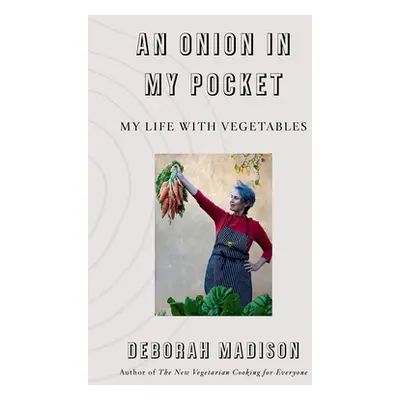 AN ONION IN MY POCKET

MY LIFE WITH VEGETABLES

DEBORAH MADISON

Author of The New Vegetarian Cooking for Everyone